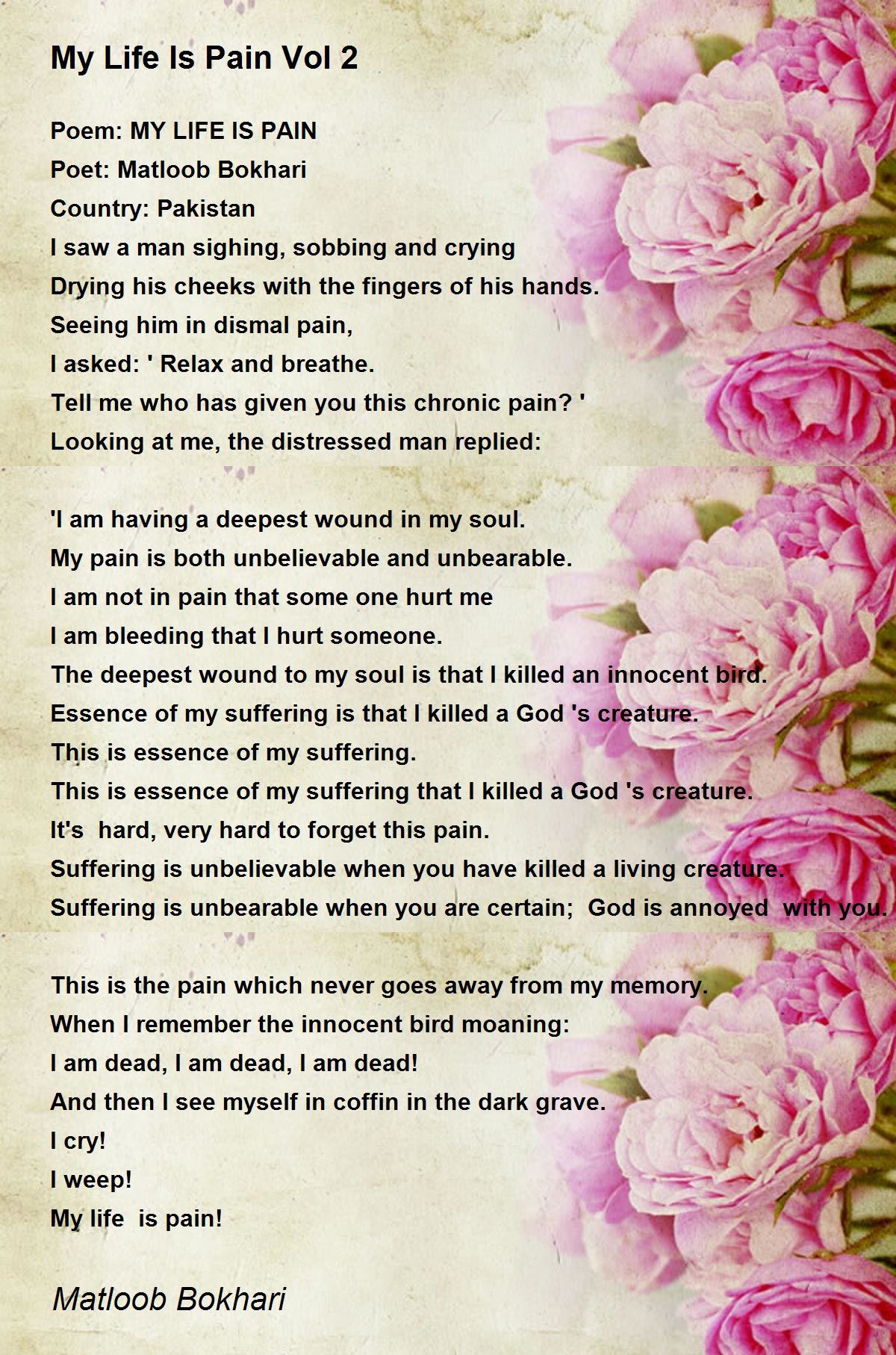 My Life Is Pain Vol 2

Poem: MY LIFE IS PAIN
Poet: Matloob Bokhari
Country: Pakistan
I saw a man sighing, sobbing and crying
Drying his cheeks with the fingers of his hands.
Seeing him in dismal pain,
I asked: ' Relax and breathe.
Tell me who has given you this chronic pain? '
Looking at me, the distressed man replied:

'I am having a deepest wound in my soul.
My pain is both unbelievable and unbearable.
I am not in pain that some one hurt me
I am bleeding that I hurt someone.
The deepest wound to my soul is that I killed an innocent bird.
Essence of my suffering is that I killed a God 's creature.
This is essence of my suffering.
This is essence of my suffering that I killed a God 's creature.
It's hard, very hard to forget this pain.
Suffering is unbelievable when you have killed a living creature.
Suffering is unbearable when you are certain; God is annoyed with you.

This is the pain which never goes away from my memory.
When I remember the innocent bird moaning:
I am dead, I am dead, I am dead!
And then I see myself in coffin in the dark grave.
I cry!
I weep!
My life is pain!

Matloob Bokhari